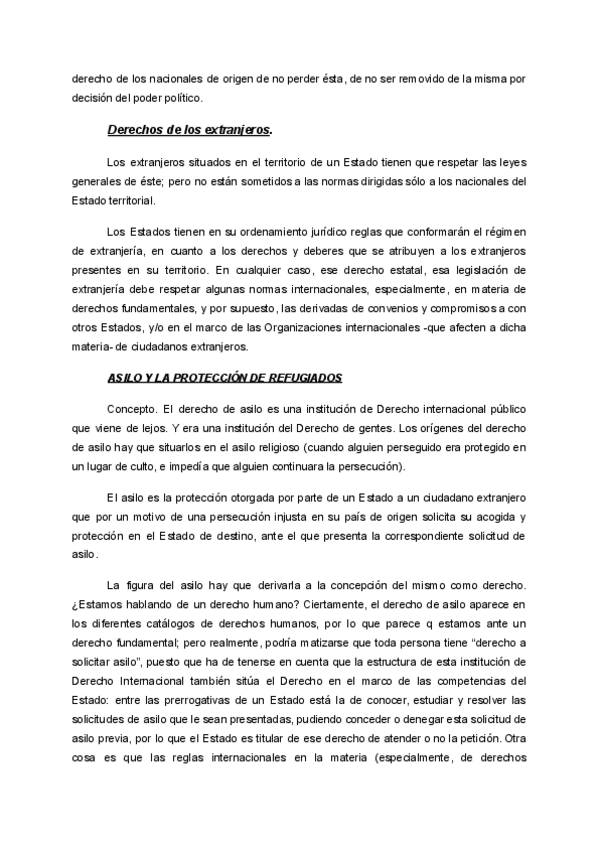 derecho de los nacionales de origen de no perder ésta, de no ser removido de la misma por decisión del poder político.

Derechos de los extranjeros.

Los extranjeros situados en el territorio de un Estado tienen que respetar las leyes generales de éste; pero no están sometidos a las normas dirigidas sólo a los nacionales del Estado territorial.

Los Estados tienen en su ordenamiento jurídico reglas que conformarán el régimen de extranjería, en cuanto a los derechos y deberes que se atribuyen a los extranjeros presentes en su territorio. En cualquier caso, ese derecho estatal, esa legislación de extranjería debe respetar algunas normas internacionales, especialmente, en materia de derechos fundamentales, y por supuesto, las derivadas de convenios y compromisos a con otros Estados, y/o en el marco de las Organizaciones internacionales -que afecten a dicha materia- de ciudadanos extranjeros.

ASILO Y LA PROTECCIÓN DE REFUGIADOS

Concepto. El derecho de asilo es una institución de Derecho internacional público que viene de lejos. Y era una institución del Derecho de gentes. Los orígenes del derecho de asilo hay que situarlos en el asilo religioso (cuando alguien perseguido era protegido en un lugar de culto, e impedía que alguien continuara la persecución).

El asilo es la protección otorgada por parte de un Estado a un ciudadano extranjero que por un motivo de una persecución injusta en su país de origen solicita su acogida y protección en el Estado de destino, ante el que presenta la correspondiente solicitud de asilo.

La figura del asilo hay que derivarla a la concepción del mismo como derecho. ¿Estamos hablando de un derecho humano? Ciertamente, el derecho de asilo aparece en los diferentes catálogos de derechos humanos, por lo que parece q estamos ante un derecho fundamental; pero realmente, podría matizarse que toda persona tiene “derecho a solicitar asilo”, puesto que ha de tenerse en cuenta que la estructura de esta institución de Derecho Internacional también sitúa el Derecho en el marco de las competencias del Estado: entre las prerrogativas de un Estado está la de conocer, estudiar y resolver las solicitudes de asilo que le sean presentadas, pudiendo conceder o denegar esta solicitud de asilo previa, por lo que el Estado es titular de ese derecho de atender o no la petición. Otra cosa es que las reglas internacionales en la materia (especialmente, de derechos